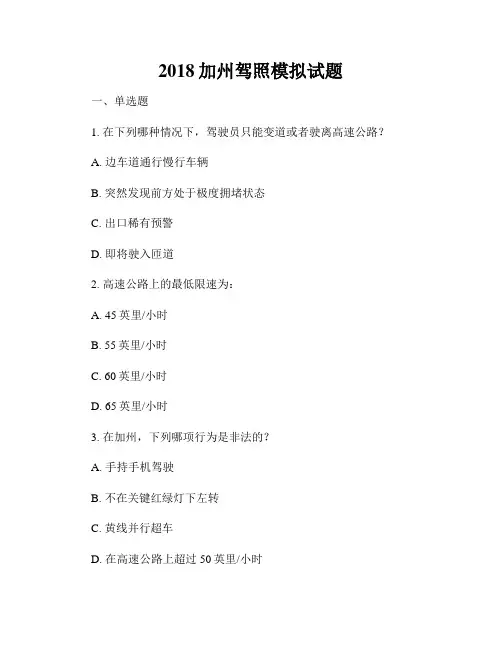 2018 加州驾照模拟试题

一、单选题

1. 在下列哪种情况下，驾驶员只能变道或者驶离高速公路？

A. 边车道通行慢行车辆

B. 突然发现前方处于极度拥堵状态

C. 出口稀有预警

D. 即将驶入匝道

2. 高速公路上的最低限速为：

A. 45 英里/小时

B. 55 英里/小时

C. 60 英里/小时

D. 65 英里/小时

3. 在加州，下列哪项行为是非法的？

A. 手持手机驾驶

B. 不在关键红绿灯下左转

C. 黄线并行超车

D. 在高速公路上超过 50 英里/小时